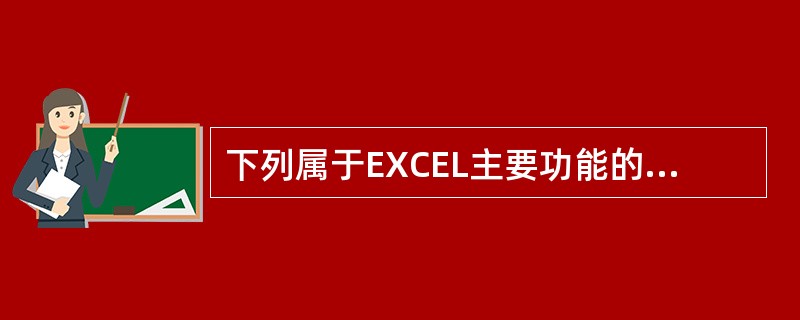 下列属于EXCEL主要功能的...